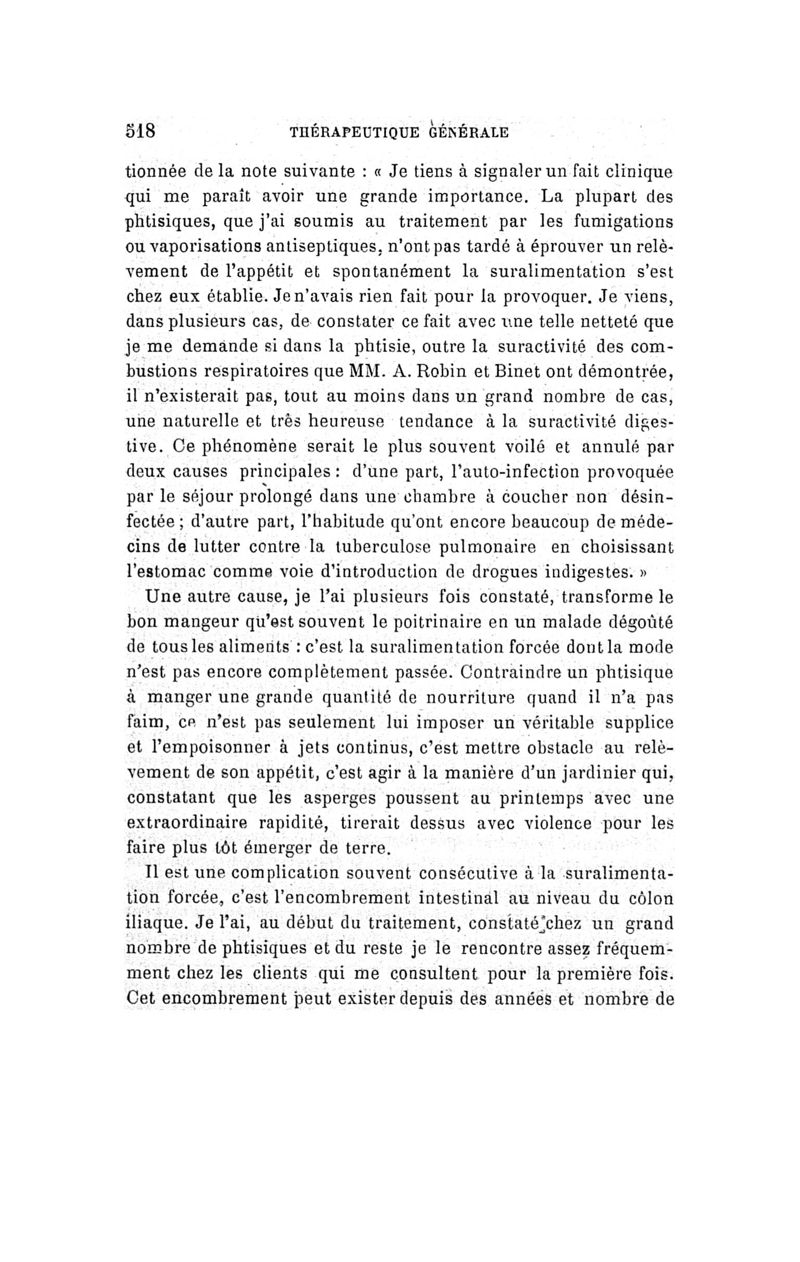 518 THÉRAPEUTIQUE GÉNÉRALE

tionnée de la note suivante : « Je tiens à signaler un fait clinique qui me paraît avoir une grande importance. La plupart des phtisiques, que j'ai soumis au traitement par les fumigations ou vaporisations antiseptiques, n'ont pas tardé à éprouver un relèvement de l'appétit et spontanément la suralimentation s'est chez eux établie. Je n'avais rien fait pour la provoquer. Je viens, dans plusieurs cas, de constater ce fait avec une telle netteté que je me demande si dans la phtisie, outre la suractivité des combustions respiratoires que MM. A. Robin et Binet ont démontrée, il n'existerait pas, tout au moins dans un grand nombre de cas, une naturelle et très heureuse tendance à la suractivité digestive. Ce phénomène serait le plus souvent voilé et annulé par deux causes principales : d'une part, l'auto-infection provoquée par le séjour prolongé dans une chambre à coucher non désinfectée ; d'autre part, l'habitude qu'ont encore beaucoup de médecins de lutter contre la tuberculose pulmonaire en choisissant l'estomac comme voie d'introduction de drogues indigestes. »

Une autre cause, je l'ai plusieurs fois constaté, transforme le bon mangeur qu'est souvent le poitrinaire en un malade dégoûté de tous les aliments : c'est la suralimentation forcée dont la mode n'est pas encore complètement passée. Contraindre un phtisique à manger une grande quantité de nourriture quand il n'a pas faim, ce n'est pas seulement lui imposer un véritable supplice et l'empoisonner à jets continus, c'est mettre obstacle au relèvement de son appétit, c'est agir à la manière d'un jardinier qui, constatant que les asperges poussent au printemps avec une extraordinaire rapidité, tirerait dessus avec violence pour les faire plus tôt émerger de terre.

Il est une complication souvent consécutive à la suralimentation forcée, c'est l'encombrement intestinal au niveau du côlon iliaque. Je l'ai, au début du traitement, constaté chez un grand nombre de phtisiques et du reste je le rencontre assez fréquemment chez les clients qui me consultent pour la première fois. Cet encombrement peut exister depuis des années et nombre de